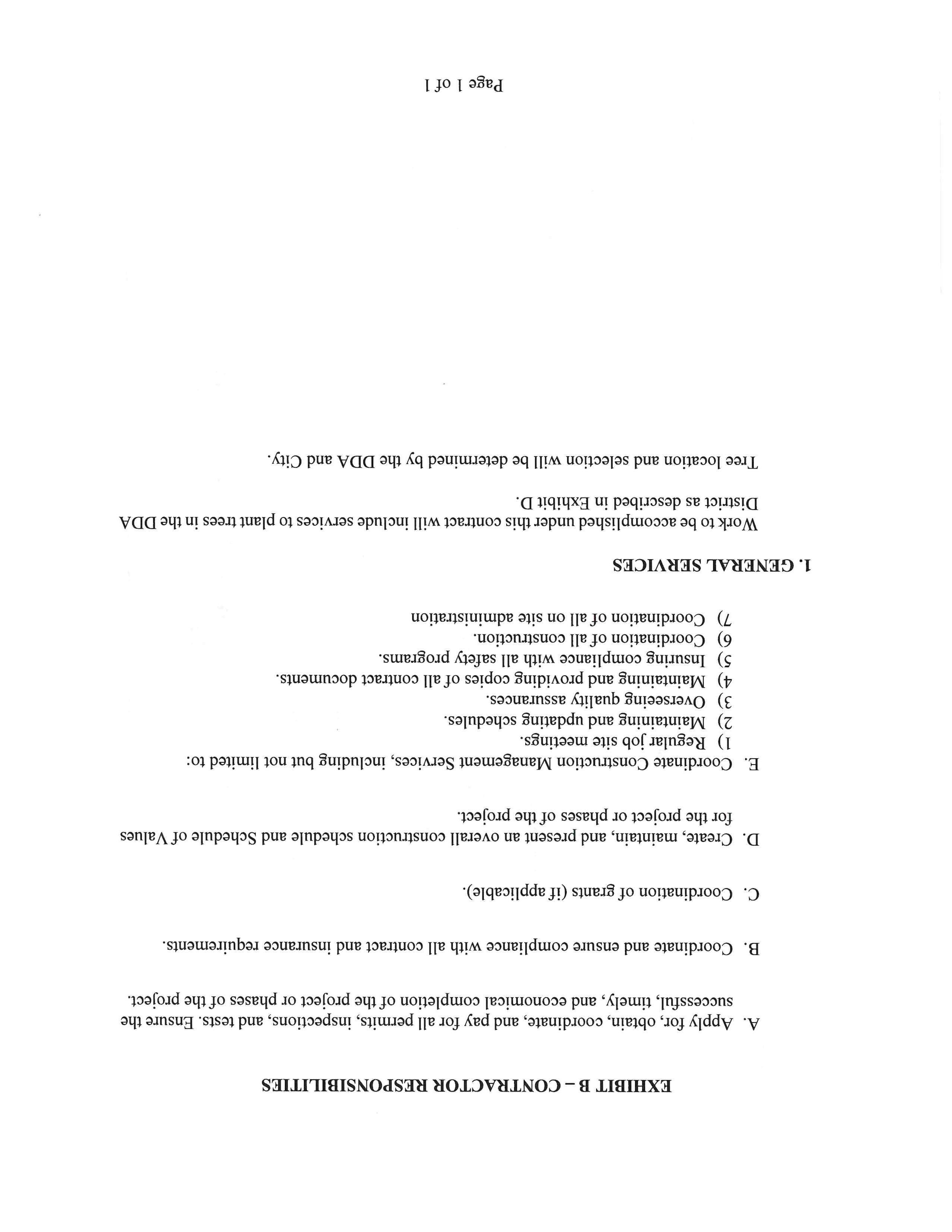 EXHIBIT B – CONTRACTOR RESPONSIBILITIES

A. Apply for, obtain, coordinate, and pay for all permits, inspections, and tests. Ensure the successful, timely, and economical completion of the project or phases of the project.

B. Coordinate and ensure compliance with all contract and insurance requirements.

C. Coordination of grants (if applicable).

D. Create, maintain, and present an overall construction schedule and Schedule of Values for the project or phases of the project.

E. Coordinate Construction Management Services, including but not limited to:
1) Regular job site meetings.
2) Maintaining and updating schedules.
3) Overseeing quality assurances.
4) Maintaining and providing copies of all contract documents.
5) Insuring compliance with all safety programs.
6) Coordination of all construction.
7) Coordination of all on site administration

1. GENERAL SERVICES

Work to be accomplished under this contract will include services to plant trees in the DDA District as described in Exhibit D.

Tree location and selection will be determined by the DDA and City.

Page 1 of 1